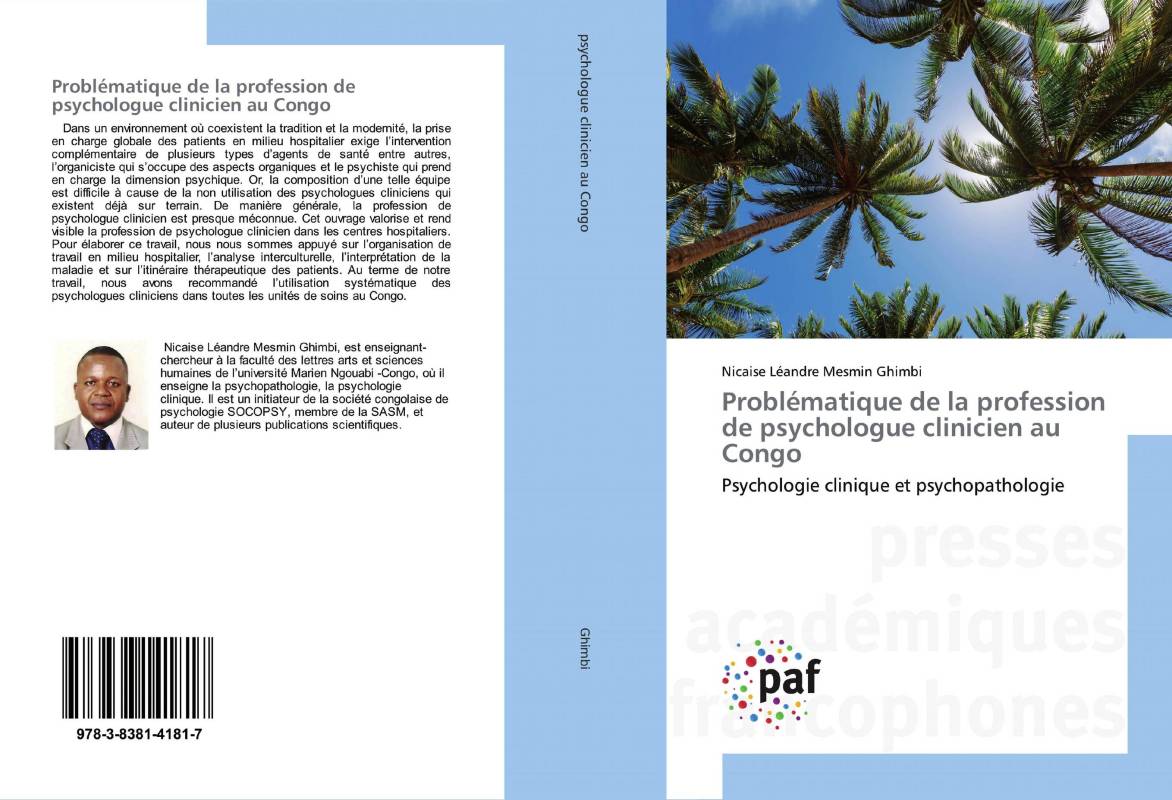 Problématique de la profession de psychologue clinicien au Congo

Dans un environnement où coexistent la tradition et la modernité, la prise en charge globale des patients en milieu hospitalier exige l'intervention complémentaire de plusieurs types d'agents de santé entre autres, l'organiciste qui s'occupe des aspects organiques et le psychiste qui prend en charge la dimension psychique. Or, la composition d'une telle équipe est difficile à cause de la non utilisation des psychologues cliniciens qui existent déjà sur terrain. De manière générale, la profession de psychologue clinicien est presque méconnue. Cet ouvrage valorise et rend visible la profession de psychologue clinicien dans les centres hospitaliers. Pour élaborer ce travail, nous nous sommes appuyé sur l'organisation de travail en milieu hospitalier, l'analyse interculturelle, l'interprétation de la maladie et sur l'itinéraire thérapeutique des patients. Au terme de notre travail, nous avons recommandé l'utilisation systématique des psychologues cliniciens dans toutes les unités de soins au Congo.

Nicaise Léandre Mesmin Ghimbi, est enseignant-chercheur à la faculté des lettres arts et sciences humaines de l'université Marien Ngouabi -Congo, où il enseigne la psychopathologie, la psychologie clinique. Il est un initiateur de la société congolaise de psychologie SOCOPSY, membre de la SASM, et auteur de plusieurs publications scientifiques.

978-3-8381-4181-7

psychologue clinicien au Congo

Ghimbi

Nicaise Léandre Mesmin Ghimbi

Problématique de la profession de psychologue clinicien au Congo

Psychologie clinique et psychopathologie

presses académiques francophones

paf